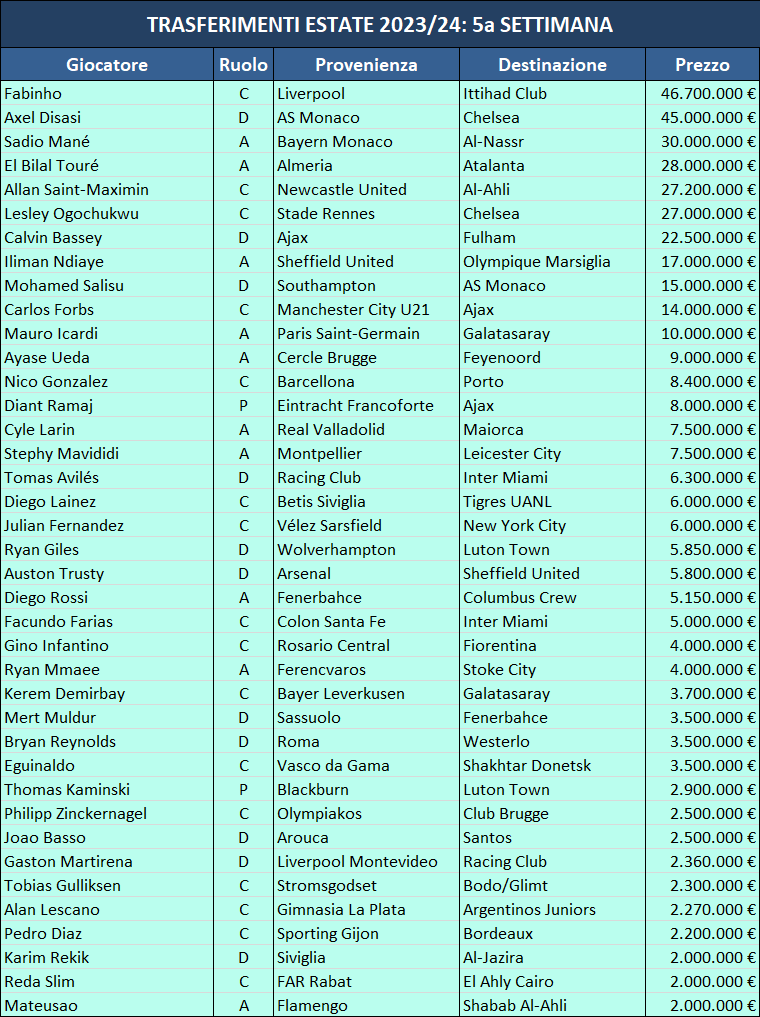 TRASFERIMENTI ESTATE 2023/24: 5a SETTIMANA

| Giocatore | Ruolo | Provenienza | Destinazione | Prezzo |
|---|---|---|---|---|
| Fabinho | C | Liverpool | Ittihad Club | 46.700.000 € |
| Axel Disasi | D | AS Monaco | Chelsea | 45.000.000 € |
| Sadio Mané | A | Bayern Monaco | Al-Nassr | 30.000.000 € |
| El Bilal Touré | A | Almeria | Atalanta | 28.000.000 € |
| Allan Saint-Maximin | C | Newcastle United | Al-Ahli | 27.200.000 € |
| Lesley Ogochukwu | C | Stade Rennes | Chelsea | 27.000.000 € |
| Calvin Bassey | D | Ajax | Fulham | 22.500.000 € |
| Iliman Ndiaye | A | Sheffield United | Olympique Marsiglia | 17.000.000 € |
| Mohamed Salisu | D | Southampton | AS Monaco | 15.000.000 € |
| Carlos Forbs | C | Manchester City U21 | Ajax | 14.000.000 € |
| Mauro Icardi | A | Paris Saint-Germain | Galatasaray | 10.000.000 € |
| Ayase Ueda | A | Cercle Brugge | Feyenoord | 9.000.000 € |
| Nico Gonzalez | C | Barcellona | Porto | 8.400.000 € |
| Diant Ramaj | P | Eintracht Francoforte | Ajax | 8.000.000 € |
| Cyle Larin | A | Real Valladolid | Maiorca | 7.500.000 € |
| Stephy Mavididi | A | Montpellier | Leicester City | 7.500.000 € |
| Tomas Avilés | D | Racing Club | Inter Miami | 6.300.000 € |
| Diego Lainez | C | Betis Siviglia | Tigres UANL | 6.000.000 € |
| Julian Fernandez | C | Vélez Sarsfield | New York City | 6.000.000 € |
| Ryan Giles | D | Wolverhampton | Luton Town | 5.850.000 € |
| Auston Trusty | D | Arsenal | Sheffield United | 5.800.000 € |
| Diego Rossi | A | Fenerbahce | Columbus Crew | 5.150.000 € |
| Facundo Farias | C | Colon Santa Fe | Inter Miami | 5.000.000 € |
| Gino Infantino | C | Rosario Central | Fiorentina | 4.000.000 € |
| Ryan Mmaee | A | Ferencvaros | Stoke City | 4.000.000 € |
| Kerem Demirbay | C | Bayer Leverkusen | Galatasaray | 3.700.000 € |
| Mert Muldur | D | Sassuolo | Fenerbahce | 3.500.000 € |
| Bryan Reynolds | D | Roma | Westerlo | 3.500.000 € |
| Eguinaldo | C | Vasco da Gama | Shakhtar Donetsk | 3.500.000 € |
| Thomas Kaminski | P | Blackburn | Luton Town | 2.900.000 € |
| Philipp Zinckernagel | C | Olympiakos | Club Brugge | 2.500.000 € |
| Joao Basso | D | Arouca | Santos | 2.500.000 € |
| Gaston Martirena | D | Liverpool Montevideo | Racing Club | 2.360.000 € |
| Tobias Gulliksen | C | Stromsgodset | Bodo/Glimt | 2.300.000 € |
| Alan Lescano | C | Gimnasia La Plata | Argentinos Juniors | 2.270.000 € |
| Pedro Diaz | C | Sporting Gijon | Bordeaux | 2.200.000 € |
| Karim Rekik | D | Siviglia | Al-Jazira | 2.000.000 € |
| Reda Slim | C | FAR Rabat | El Ahly Cairo | 2.000.000 € |
| Mateusao | A | Flamengo | Shabab Al-Ahli | 2.000.000 € |